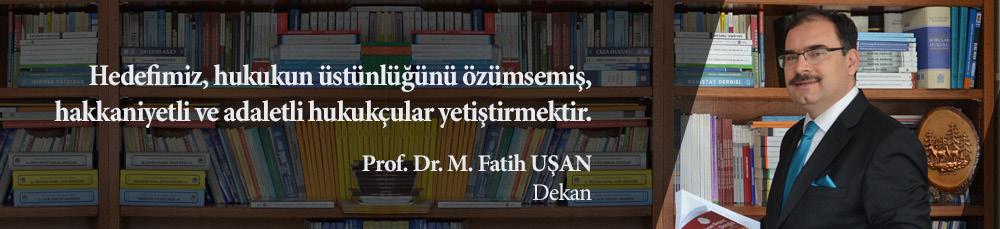 Hedefimiz, hukukun üstünlüğünü özümsemiş, hakkaniyetli ve adaletli hukukçular yetiştirmektir.

Prof. Dr. M. Fatih UŞAN
Dekan